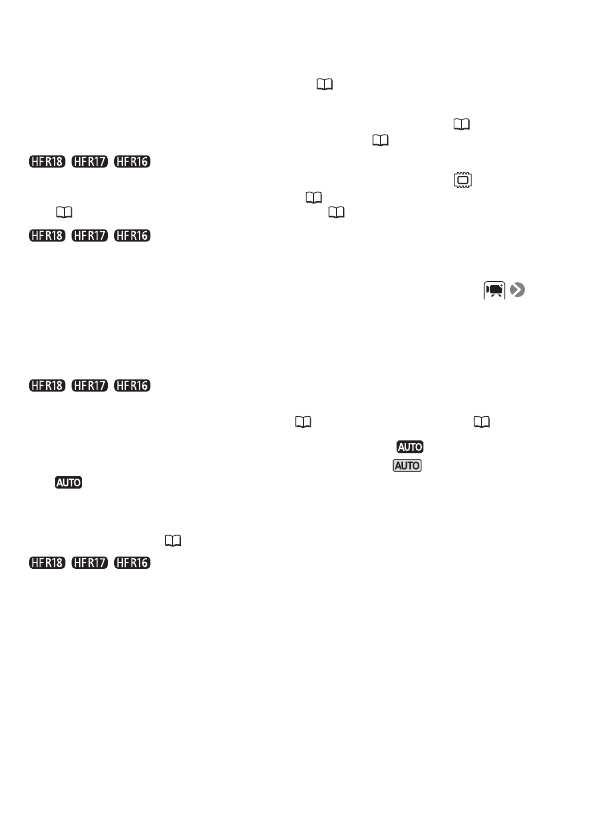 HFR18 HFR17 HFR16

HFR18 HFR17 HFR16

HFR18 HFR17 HFR16

AUTO
AUTO
AUTO

HFR18 HFR17 HFR16